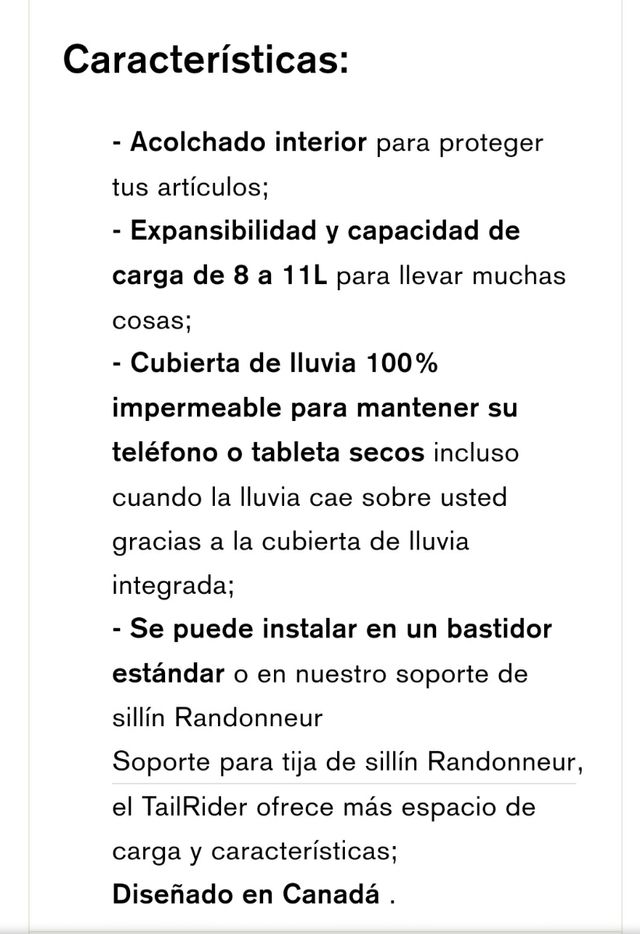 Características:

- Acolchado interior para proteger tus artículos;
- Expansibilidad y capacidad de carga de 8 a 11L para llevar muchas cosas;
- Cubierta de lluvia 100% impermeable para mantener su teléfono o tableta secos incluso cuando la lluvia cae sobre usted gracias a la cubierta de lluvia integrada;
- Se puede instalar en un bastidor estándar o en nuestro soporte de sillín Randonneur
Soporte para tija de sillín Randonneur, el TailRider ofrece más espacio de carga y características;
Diseñado en Canadá .